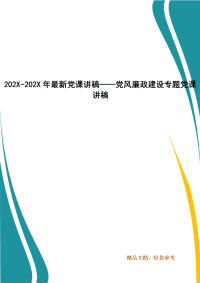 202X-202X 年最新党课讲稿——党风廉政建设专题党课讲稿

精品文档，仅供参考